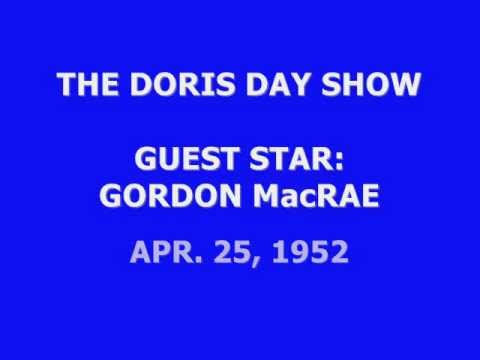 THE DORIS DAY SHOW

GUEST STAR:
GORDON MacRAE

APR. 25, 1952